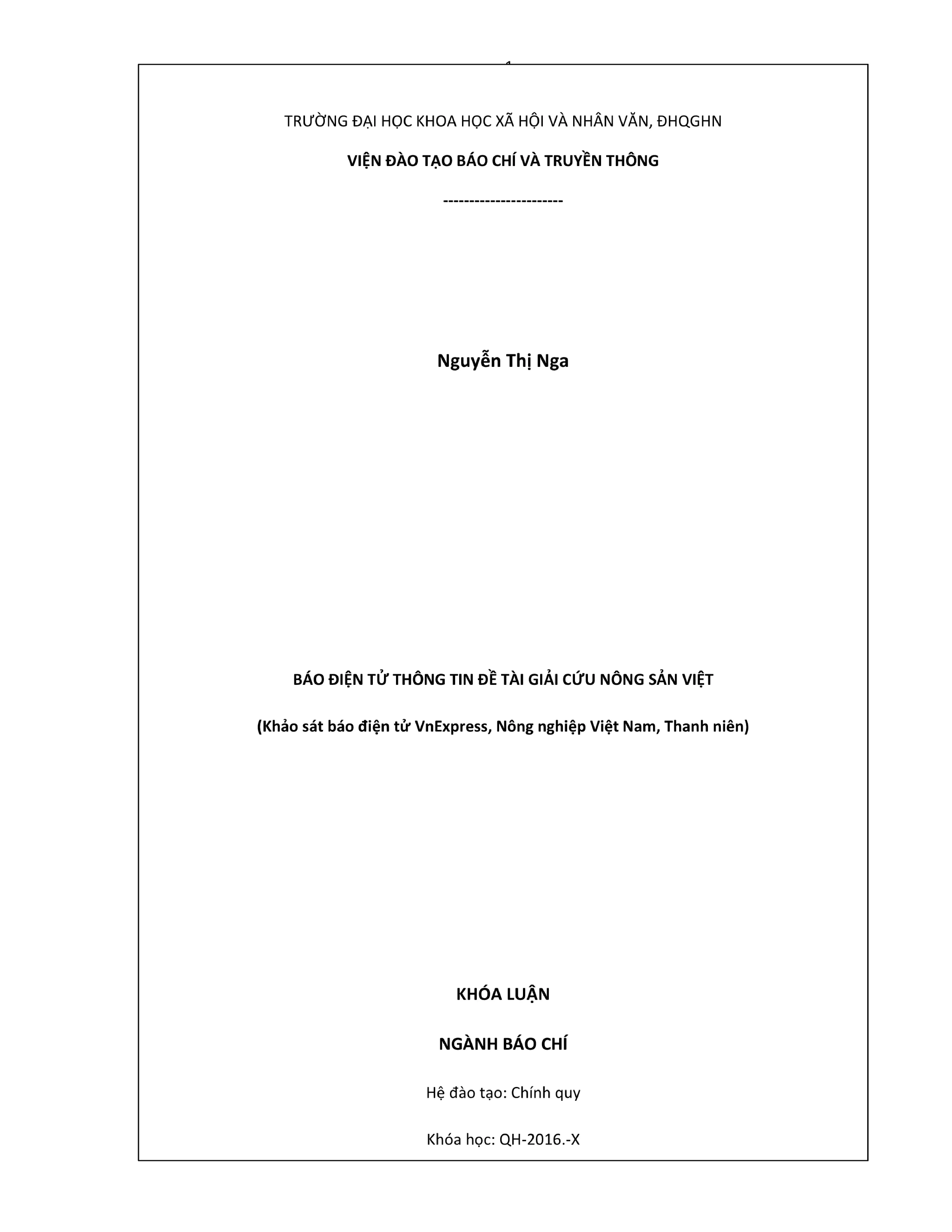 TRƯỜNG ĐẠI HỌC KHOA HỌC XÃ HỘI VÀ NHÂN VĂN, ĐHQGHN

VIỆN ĐÀO TẠO BÁO CHÍ VÀ TRUYỀN THÔNG

-----------------------

Nguyễn Thị Nga

BÁO ĐIỆN TỬ THÔNG TIN ĐỀ TÀI GIẢI CỨU NÔNG SẢN VIỆT

(Khảo sát báo điện tử VnExpress, Nông nghiệp Việt Nam, Thanh niên)

KHÓA LUẬN

NGÀNH BÁO CHÍ

Hệ đào tạo: Chính quy

Khóa học: QH-2016.-X